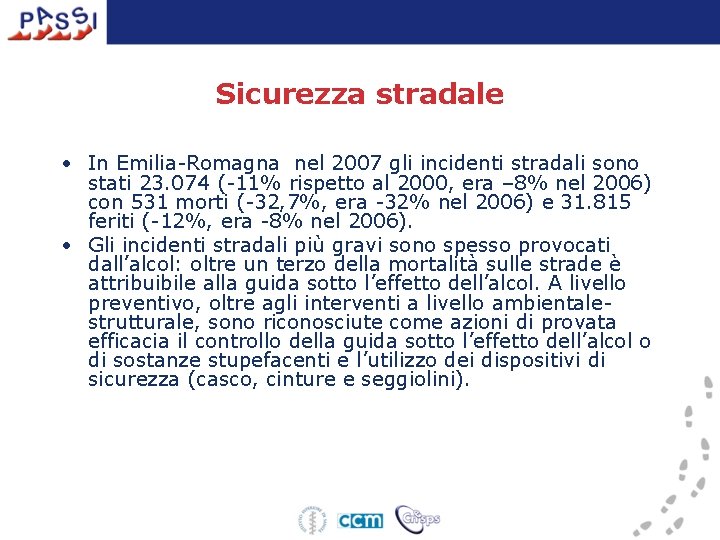 PASSI

Sicurezza stradale

• In Emilia-Romagna nel 2007 gli incidenti stradali sono stati 23.074 (-11% rispetto al 2000, era –8% nel 2006) con 531 morti (-32,7%, era -32% nel 2006) e 31.815 feriti (-12%, era -8% nel 2006).
• Gli incidenti stradali più gravi sono spesso provocati dall'alcol: oltre un terzo della mortalità sulle strade è attribuibile alla guida sotto l'effetto dell'alcol. A livello preventivo, oltre agli interventi a livello ambientale-strutturale, sono riconosciute come azioni di provata efficacia il controllo della guida sotto l'effetto dell'alcol o di sostanze stupefacenti e l'utilizzo dei dispositivi di sicurezza (casco, cinture e seggiolini).

ccm Cnesps